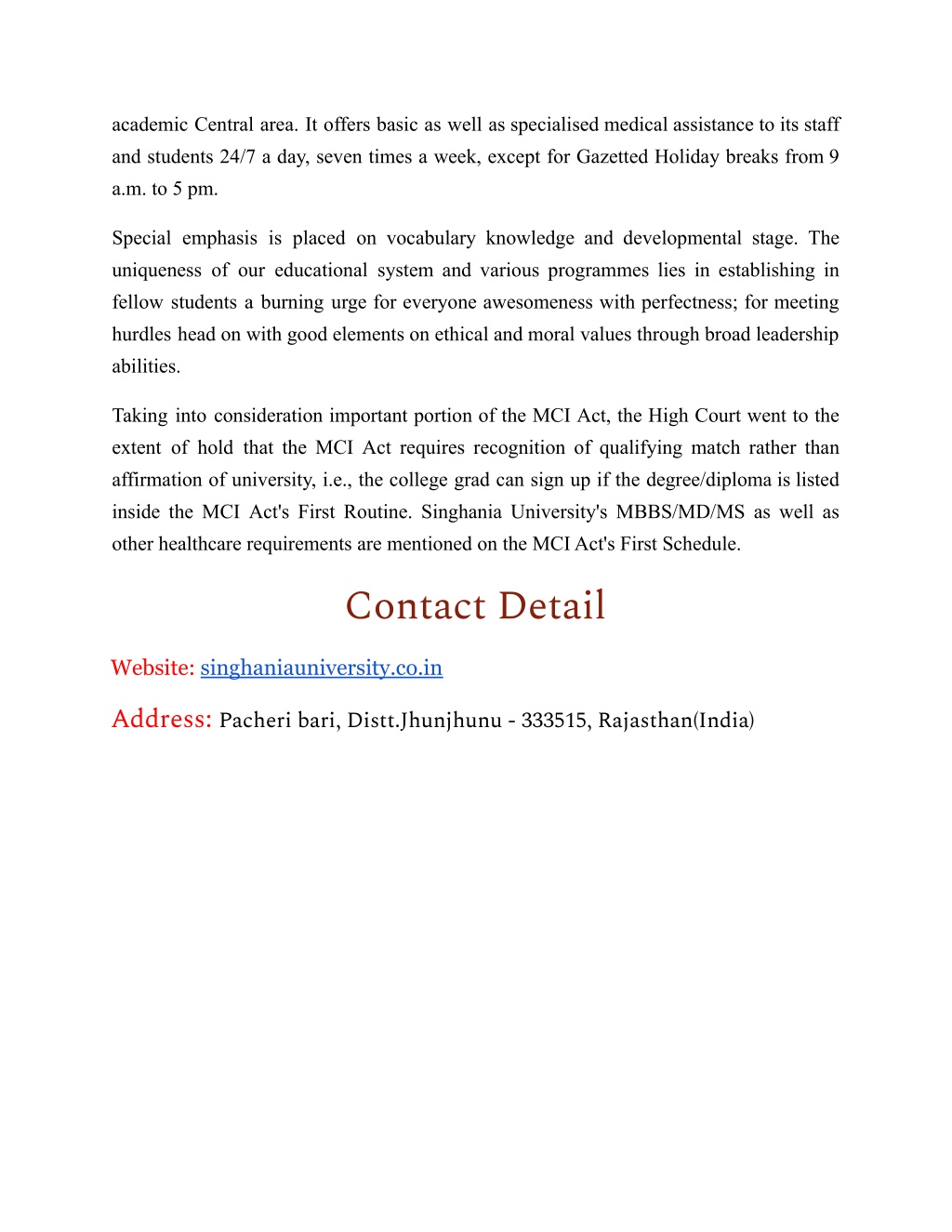 academic Central area. It offers basic as well as specialised medical assistance to its staff and students 24/7 a day, seven times a week, except for Gazetted Holiday breaks from 9 a.m. to 5 pm.

Special emphasis is placed on vocabulary knowledge and developmental stage. The uniqueness of our educational system and various programmes lies in establishing in fellow students a burning urge for everyone awesomeness with perfectness; for meeting hurdles head on with good elements on ethical and moral values through broad leadership abilities.

Taking into consideration important portion of the MCI Act, the High Court went to the extent of hold that the MCI Act requires recognition of qualifying match rather than affirmation of university, i.e., the college grad can sign up if the degree/diploma is listed inside the MCI Act's First Routine. Singhania University's MBBS/MD/MS as well as other healthcare requirements are mentioned on the MCI Act's First Schedule.

Contact Detail

Website: singhaniauniversity.co.in

Address: Pacheri bari, Distt.Jhunjhunu - 333515, Rajasthan(India)